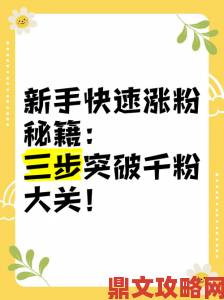 新手快速涨粉秘籍：三步突破千粉大关！

鼎文攻略网